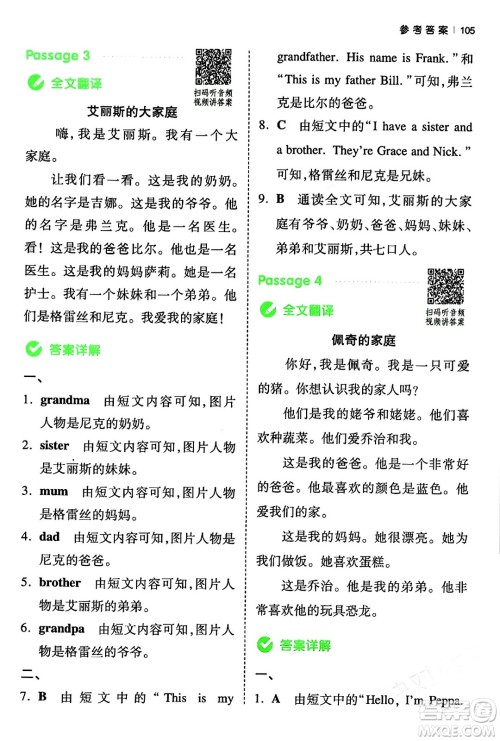 参考答案 | 105

Passage 3

扫码听音频
视频讲答案

全文翻译

艾丽斯的大家庭

嗨，我是艾丽斯。我有一个大家庭。

让我们看一看。这是我的奶奶。她的名字是吉娜。这是我的爷爷。他的名字是弗兰克。他是一名医生。看！这是我的爸爸比尔。他也是一名医生。这是我的妈妈萨莉。她是一名护士。我有一个妹妹和一个弟弟。他们是格雷丝和尼克。我爱我的家庭！

答案详解

一、

1. grandma 由短文内容可知，图片人物是尼克的奶奶。

2. sister 由短文内容可知，图片人物是艾丽斯的妹妹。

3. mum 由短文内容可知，图片人物是格雷丝的妈妈。

4. dad 由短文内容可知，图片人物是尼克的爸爸。

5. brother 由短文内容可知，图片人物是艾丽斯的弟弟。

6. grandpa 由短文内容可知，图片人物是格雷丝的爷爷。

二、

7. B 由短文中的“This is my grandfather. His name is Frank.”和“This is my father Bill.”可知，弗兰克是比尔的爸爸。

8. C 由短文中的“I have a sister and a brother. They're Grace and Nick.”可知，格雷丝和尼克是兄妹。

9. B 通读全文可知，艾丽斯的大家庭有爷爷、奶奶、爸爸、妈妈、妹妹、弟弟和艾丽斯，共七口人。

Passage 4

扫码听音频
视频讲答案

全文翻译

佩奇的家庭

你好，我是佩奇。我是一只可爱的猪。你想认识我的家人吗？

他们是我的姥爷和姥姥。他们喜欢种蔬菜。他们爱乔治和我。

这是我的爸爸。他是一个非常好的爸爸。他最喜欢的颜色是蓝色。他爱我们的家。

这是我的妈妈。她很漂亮。她为我们做饭。她喜欢蛋糕。

这是乔治。他是我的弟弟。他非常喜欢他的玩具恐龙。

答案详解

一、

1. A 由短文中的“Hello, I'm Peppa.

答案圈
MXQE.COM